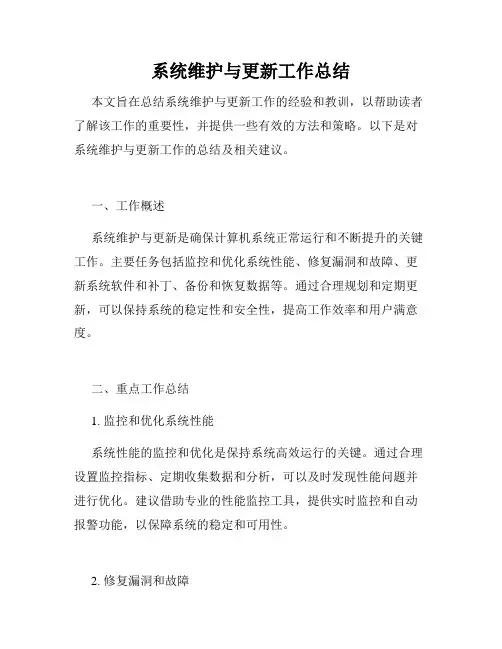 系统维护与更新工作总结

本文旨在总结系统维护与更新工作的经验和教训，以帮助读者了解该工作的重要性，并提供一些有效的方法和策略。以下是对系统维护与更新工作的总结及相关建议。

一、工作概述

系统维护与更新是确保计算机系统正常运行和不断提升的关键工作。主要任务包括监控和优化系统性能、修复漏洞和故障、更新系统软件和补丁、备份和恢复数据等。通过合理规划和定期更新，可以保持系统的稳定性和安全性，提高工作效率和用户满意度。

二、重点工作总结

1. 监控和优化系统性能

系统性能的监控和优化是保持系统高效运行的关键。通过合理设置监控指标、定期收集数据和分析，可以及时发现性能问题并进行优化。建议借助专业的性能监控工具，提供实时监控和自动报警功能，以保障系统的稳定和可用性。

2. 修复漏洞和故障